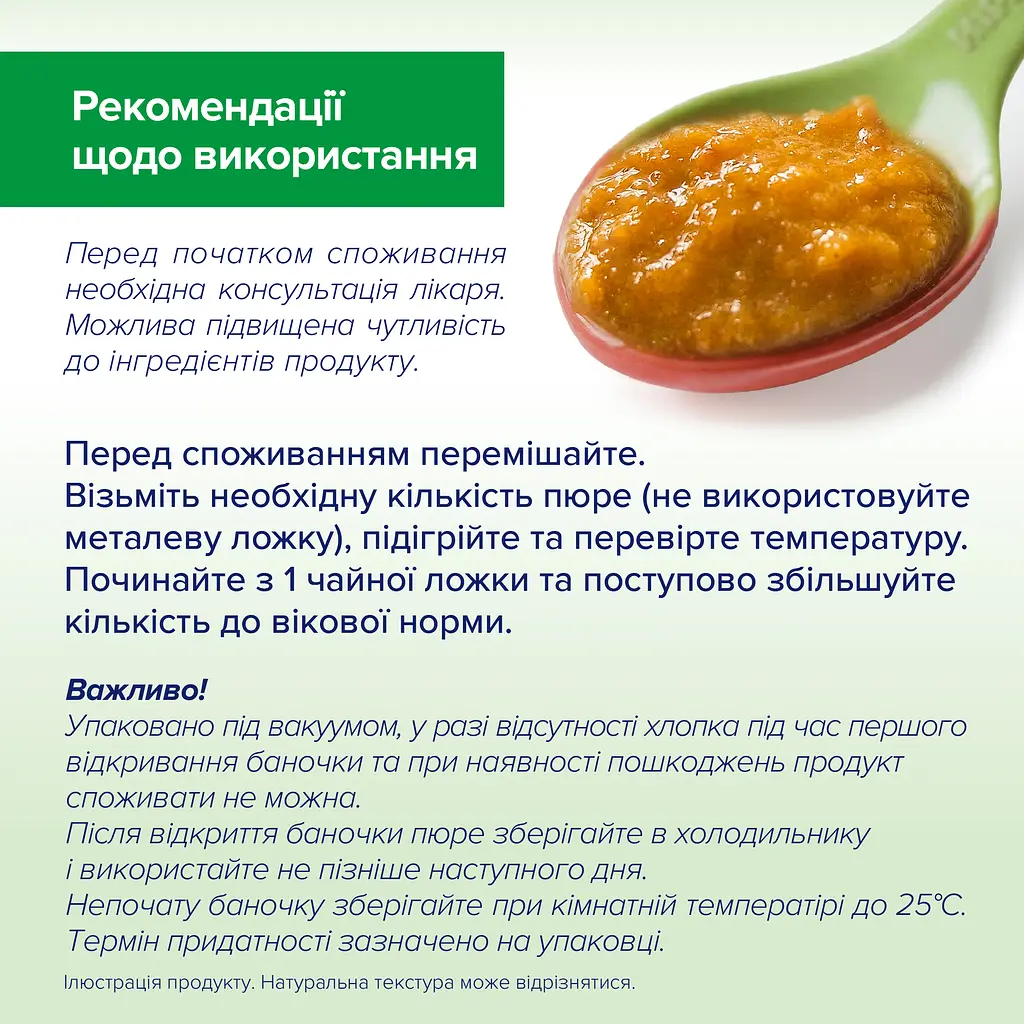 Рекомендації щодо використання

Перед початком споживання необхідна консультація лікаря. Можлива підвищена чутливість до інгредієнтів продукту.

Перед споживанням перемішайте.
Візьміть необхідну кількість пюре (не використовуйте металеву ложку), підігрійте та перевірте температуру.
Починайте з 1 чайної ложки та поступово збільшуйте кількість до вікової норми.

Важливо!
Упаковано під вакуумом, у разі відсутності хлопка під час першого відкривання баночки та при наявності пошкоджень продукт споживати не можна.
Після відкриття баночки пюре зберігайте в холодильнику і використайте не пізніше наступного дня.
Непочату баночку зберігайте при кімнатній температірі до 25°C.
Термін придатності зазначено на упаковці.

Ілюстрація продукту. Натуральна текстура може відрізнятися.